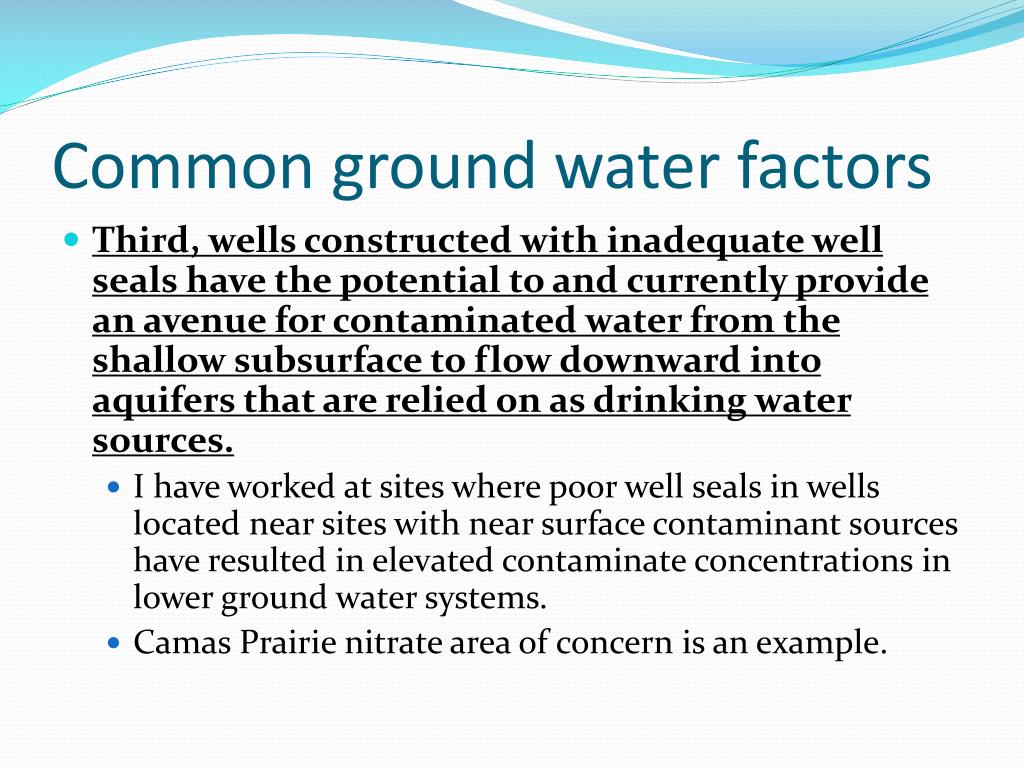 Common ground water factors

Third, wells constructed with inadequate well seals have the potential to and currently provide an avenue for contaminated water from the shallow subsurface to flow downward into aquifers that are relied on as drinking water sources.

I have worked at sites where poor well seals in wells located near sites with near surface contaminant sources have resulted in elevated contaminate concentrations in lower ground water systems.

Camas Prairie nitrate area of concern is an example.